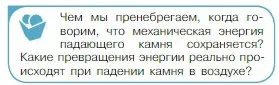 Чем мы пренебрегаем, когда говорим, что механическая энергия падающего камня сохраняется? Какие превращения энергии реально происходят при падении камня в воздухе?